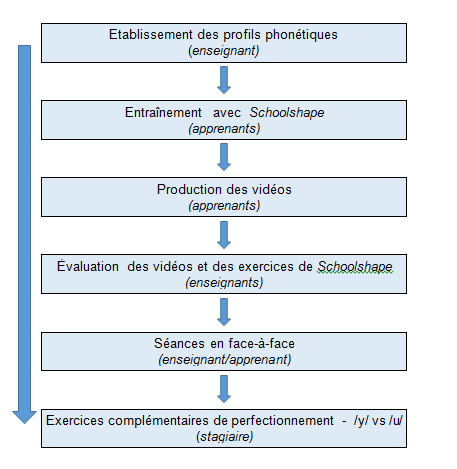 Etablissement des profils phonétiques
(enseignant)

Entraînement avec Schoolshape
(apprenants)

Production des vidéos
(apprenants)

Évaluation des vidéos et des exercices de Schoolshape
(enseignants)

Séances en face-à-face
(enseignant/apprenant)

Exercices complémentaires de perfectionnement - /y/ vs /u/
(stagiaire)